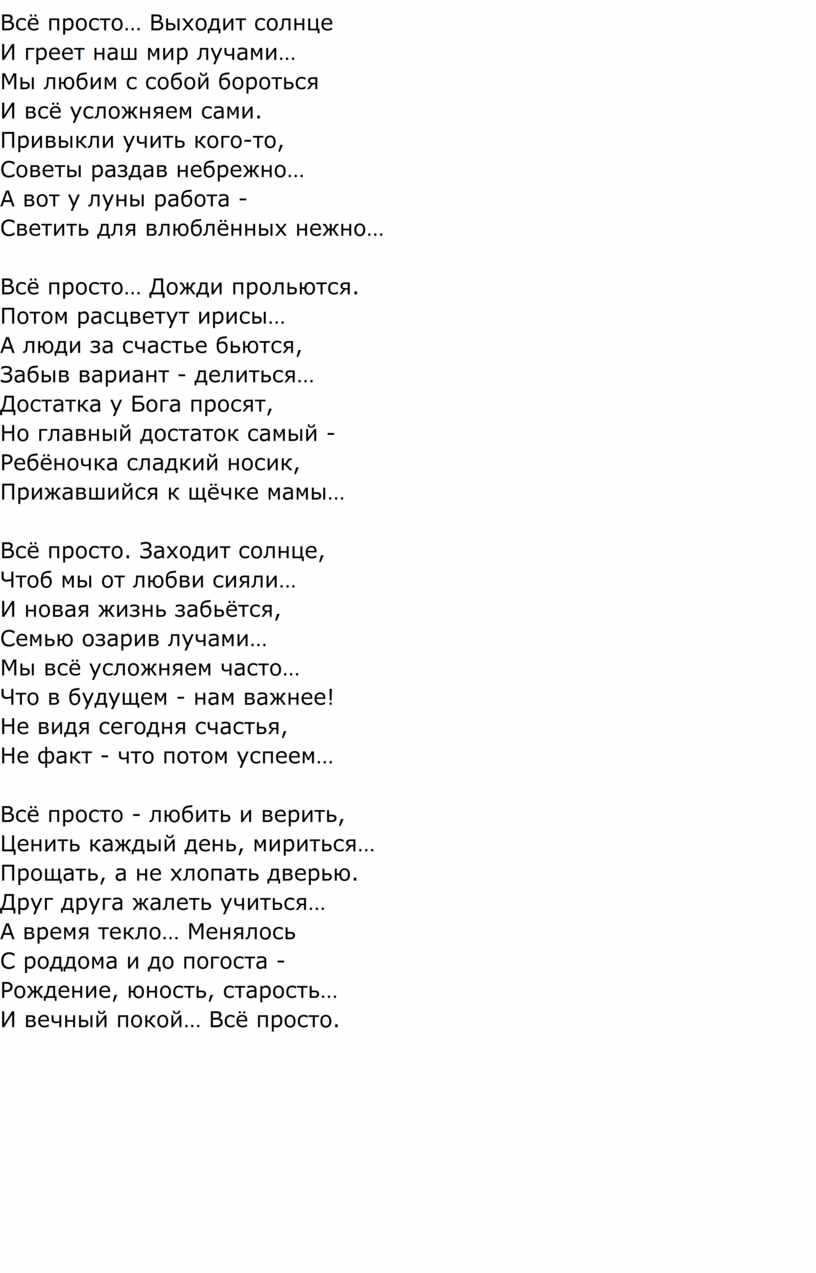 Всё просто… Выходит солнце
И греет наш мир лучами…
Мы любим с собой бороться
И всё усложняем сами.
Привыкли учить кого-то,
Советы раздав небрежно…
А вот у луны работа -
Светить для влюблённых нежно…

Всё просто… Дожди прольются.
Потом расцветут ирисы…
А люди за счастье бьются,
Забыв вариант - делиться…
Достатка у Бога просят,
Но главный достаток самый -
Ребёночка сладкий носик,
Прижавшийся к щёчке мамы…

Всё просто. Заходит солнце,
Чтоб мы от любви сияли…
И новая жизнь забьётся,
Семью озарив лучами…
Мы всё усложняем часто…
Что в будущем - нам важнее!
Не видя сегодня счастья,
Не факт - что потом успеем…

Всё просто - любить и верить,
Ценить каждый день, мириться…
Прощать, а не хлопать дверью.
Друг друга жалеть учиться…
А время текло… Менялось
С роддома и до погоста -
Рождение, юность, старость…
И вечный покой… Всё просто.